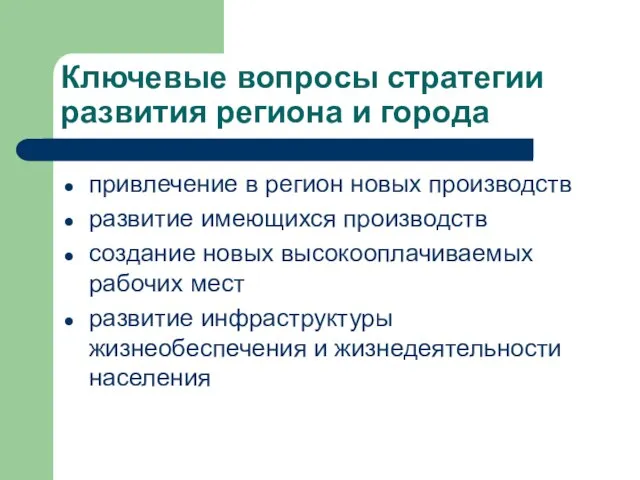 Ключевые вопросы стратегии развития региона и города

- привлечение в регион новых производств
- развитие имеющихся производств
- создание новых высокооплачиваемых рабочих мест
- развитие инфраструктуры жизнеобеспечения и жизнедеятельности населения